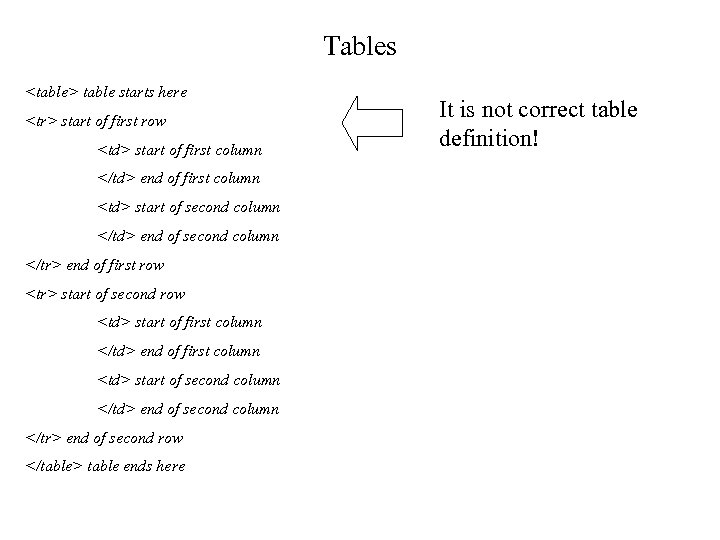 Tables

<table> table starts here

<tr> start of first row

<td> start of first column

</td> end of first column

<td> start of second column

</td> end of second column

</tr> end of first row

<tr> start of second row

<td> start of first column

</td> end of first column

<td> start of second column

</td> end of second column

</tr> end of second row

</table> table ends here

It is not correct table definition!